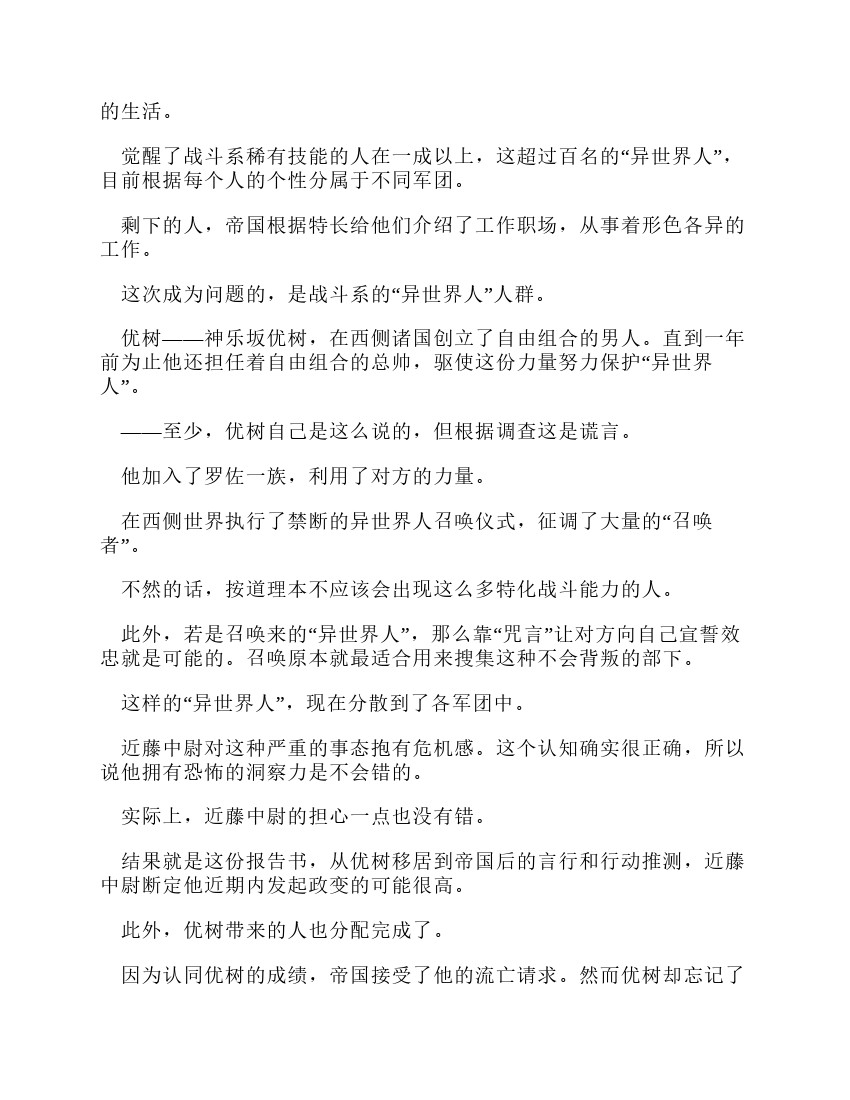 的生活。

觉醒了战斗系稀有技能的人在一成以上，这超过百名的“异世界人”，目前根据每个人的个性分属于不同军团。

剩下的人，帝国根据特长给他们介绍了工作职场，从事着形色各异的工作。

这次成为问题的，是战斗系的“异世界人”人群。

优树——神乐坂优树，在西侧诸国创立了自由组合的男人。直到一年前为止他还担任着自由组合的总帅，驱使这份力量努力保护“异世界人”。

——至少，优树自己是这么说的，但根据调查这是谎言。

他加入了罗佐一族，利用了对方的力量。

在西侧世界执行了禁断的异世界人召唤仪式，征调了大量的“召唤者”。

不然的话，按道理本不应该会出现这么多特化战斗能力的人。

此外，若是召唤来的“异世界人”，那么靠“咒言”让对方向自己宣誓效忠就是可能的。召唤原本就最适合用来搜集这种不会背叛的部下。

这样的“异世界人”，现在分散到了各军团中。

近藤中尉对这种严重的事态抱有危机感。这个认知确实很正确，所以说他拥有恐怖的洞察力是不会错的。

实际上，近藤中尉的担心一点也没有错。

结果就是这份报告书，从优树移居到帝国后的言行和行动推测，近藤中尉断定他近期内发起政变的可能很高。

此外，优树带来的人也分配完成了。

因为认同优树的成绩，帝国接受了他的流亡请求。然而优树却忘记了